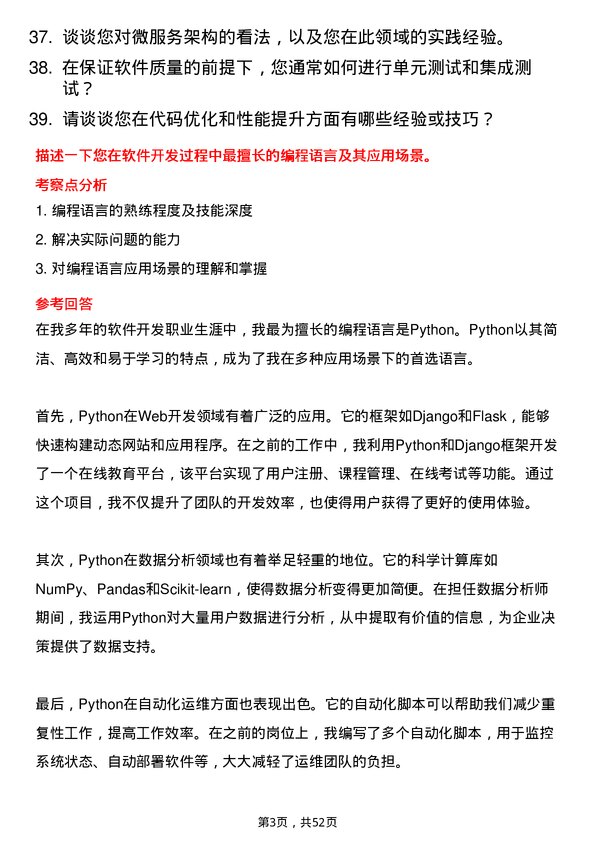 37. 谈谈您对微服务架构的看法，以及您在此领域的实践经验。

38. 在保证软件质量的前提下，您通常如何进行单元测试和集成测试？

39. 请谈谈您在代码优化和性能提升方面有哪些经验或技巧？

描述一下您在软件开发过程中最擅长的编程语言及其应用场景。

考察点分析

1. 编程语言的熟练程度及技能深度

2. 解决实际问题的能力

3. 对编程语言应用场景的理解和掌握

参考回答

在我多年的软件开发职业生涯中，我最为擅长的编程语言是Python。Python以其简洁、高效和易于学习的特点，成为了我在多种应用场景下的首选语言。

首先，Python在Web开发领域有着广泛的应用。它的框架如Django和Flask，能够快速构建动态网站和应用程序。在之前的工作中，我利用Python和Django框架开发了一个在线教育平台，该平台实现了用户注册、课程管理、在线考试等功能。通过这个项目，我不仅提升了团队的开发效率，也使得用户获得了更好的使用体验。

其次，Python在数据分析领域也有着举足轻重的地位。它的科学计算库如NumPy、Pandas和Scikit-learn，使得数据分析变得更加简便。在担任数据分析师期间，我运用Python对大量用户数据进行分析，从中提取有价值的信息，为企业决策提供了数据支持。

最后，Python在自动化运维方面也表现出色。它的自动化脚本可以帮助我们减少重复性工作，提高工作效率。在之前的岗位上，我编写了多个自动化脚本，用于监控系统状态、自动部署软件等，大大减轻了运维团队的负担。

第3页，共52页